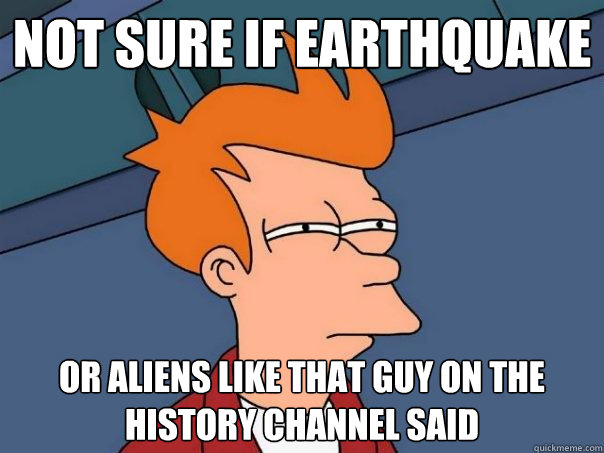 NOT SURE IF EARTHQUAKE

OR ALIENS LIKE THAT GUY ON THE HISTORY CHANNEL SAID

quickmeme.com